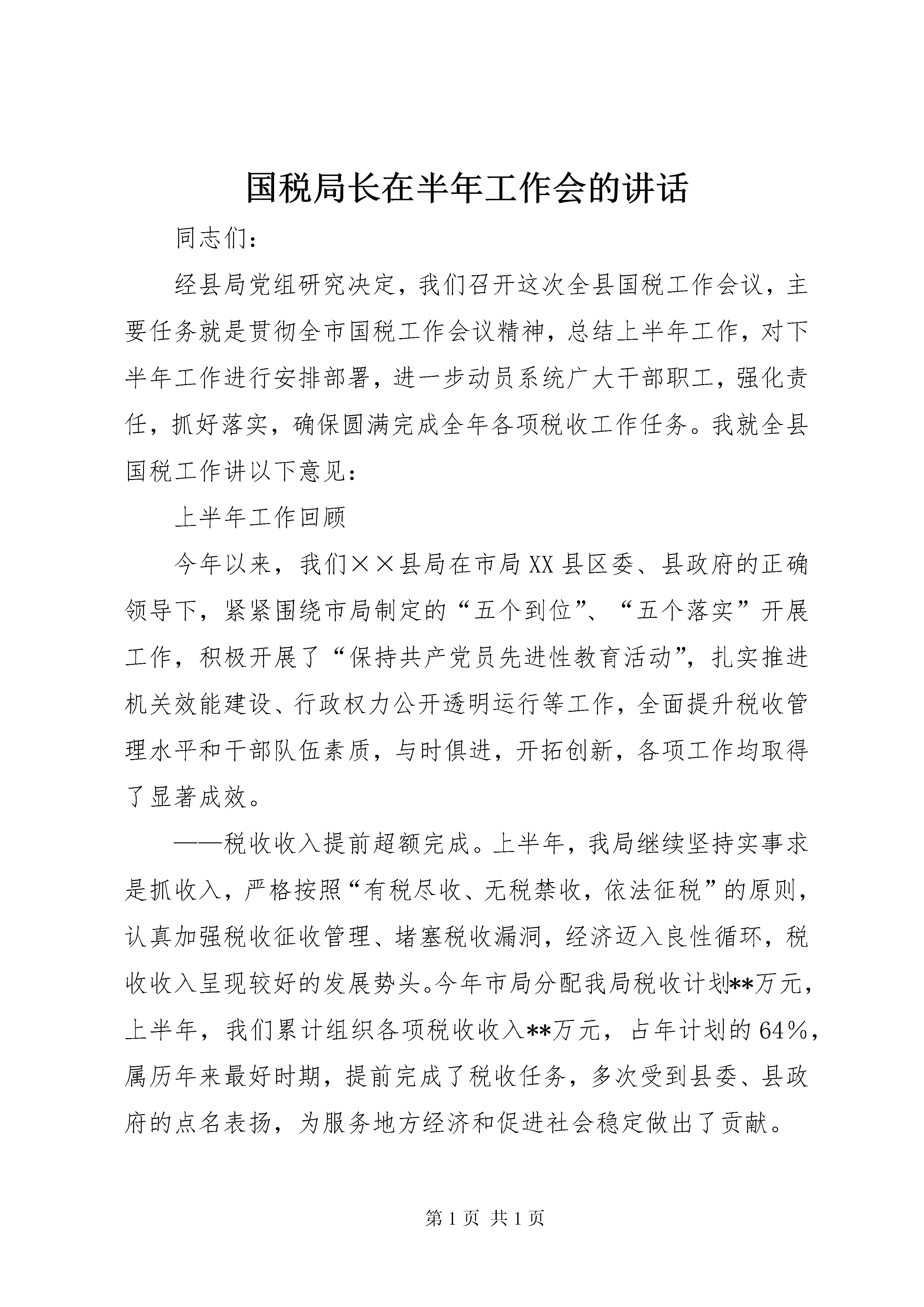 国税局长在半年工作会的讲话

同志们：

经县局党组研究决定，我们召开这次全县国税工作会议，主要任务就是贯彻全市国税工作会议精神，总结上半年工作，对下半年工作进行安排部署，进一步动员系统广大干部职工，强化责任，抓好落实，确保圆满完成全年各项税收工作任务。我就全县国税工作讲以下意见：

上半年工作回顾

今年以来，我们××县局在市局XX县区委、县政府的正确领导下，紧紧围绕市局制定的“五个到位”、“五个落实”开展工作，积极开展了“保持共产党员先进性教育活动”，扎实推进机关效能建设、行政权力公开透明运行等工作，全面提升税收管理水平和干部队伍素质，与时俱进，开拓创新，各项工作均取得了显著成效。

——税收收入提前超额完成。上半年，我局继续坚持实事求是抓收入，严格按照“有税尽收、无税禁收，依法征税”的原则，认真加强税收征收管理、堵塞税收漏洞，经济迈入良性循环，税收收入呈现较好的发展势头。今年市局分配我局税收计划**万元，上半年，我们累计组织各项税收收入**万元，占年计划的64%，属历年来最好时期，提前完成了税收任务，多次受到县委、县政府的点名表扬，为服务地方经济和促进社会稳定做出了贡献。

第1页 共1页